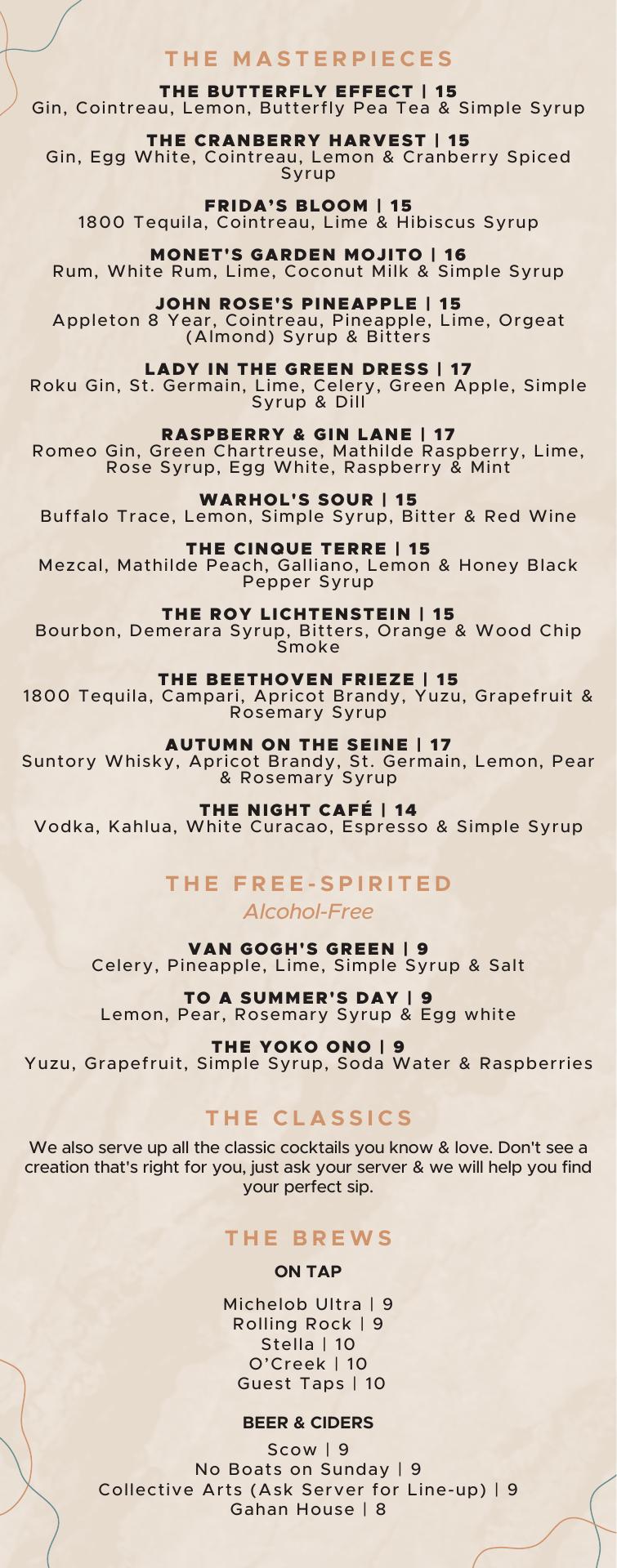 THE MASTERPIECES

THE BUTTERFLY EFFECT | 15
Gin, Cointreau, Lemon, Butterfly Pea Tea & Simple Syrup

THE CRANBERRY HARVEST | 15
Gin, Egg White, Cointreau, Lemon & Cranberry Spiced Syrup

FRIDA'S BLOOM | 15
1800 Tequila, Cointreau, Lime & Hibiscus Syrup

MONET'S GARDEN MOJITO | 16
Rum, White Rum, Lime, Coconut Milk & Simple Syrup

JOHN ROSE'S PINEAPPLE | 15
Appleton 8 Year, Cointreau, Pineapple, Lime, Orgeat (Almond) Syrup & Bitters

LADY IN THE GREEN DRESS | 17
Roku Gin, St. Germain, Lime, Celery, Green Apple, Simple Syrup & Dill

RASPBERRY & GIN LANE | 17
Romeo Gin, Green Chartreuse, Mathilde Raspberry, Lime, Rose Syrup, Egg White, Raspberry & Mint

WARHOL'S SOUR | 15
Buffalo Trace, Lemon, Simple Syrup, Bitter & Red Wine

THE CINQUE TERRE | 15
Mezcal, Mathilde Peach, Galliano, Lemon & Honey Black Pepper Syrup

THE ROY LICHTENSTEIN | 15
Bourbon, Demerara Syrup, Bitters, Orange & Wood Chip Smoke

THE BEETHOVEN FRIEZE | 15
1800 Tequila, Campari, Apricot Brandy, Yuzu, Grapefruit & Rosemary Syrup

AUTUMN ON THE SEINE | 17
Suntory Whisky, Apricot Brandy, St. Germain, Lemon, Pear & Rosemary Syrup

THE NIGHT CAFÉ | 14
Vodka, Kahlua, White Curacao, Espresso & Simple Syrup

THE FREE-SPIRITED
Alcohol-Free

VAN GOGH'S GREEN | 9
Celery, Pineapple, Lime, Simple Syrup & Salt

TO A SUMMER'S DAY | 9
Lemon, Pear, Rosemary Syrup & Egg white

THE YOKO ONO | 9
Yuzu, Grapefruit, Simple Syrup, Soda Water & Raspberries

THE CLASSICS

We also serve up all the classic cocktails you know & love. Don't see a creation that's right for you, just ask your server & we will help you find your perfect sip.

THE BREWS

ON TAP

Michelob Ultra | 9
Rolling Rock | 9
Stella | 10
O'Creek | 10
Guest Taps | 10

BEER & CIDERS

Scow | 9
No Boats on Sunday | 9
Collective Arts (Ask Server for Line-up) | 9
Gahan House | 8